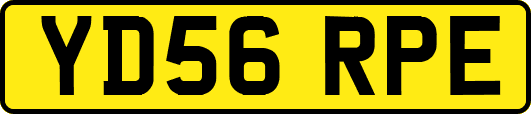 YD56 RPE